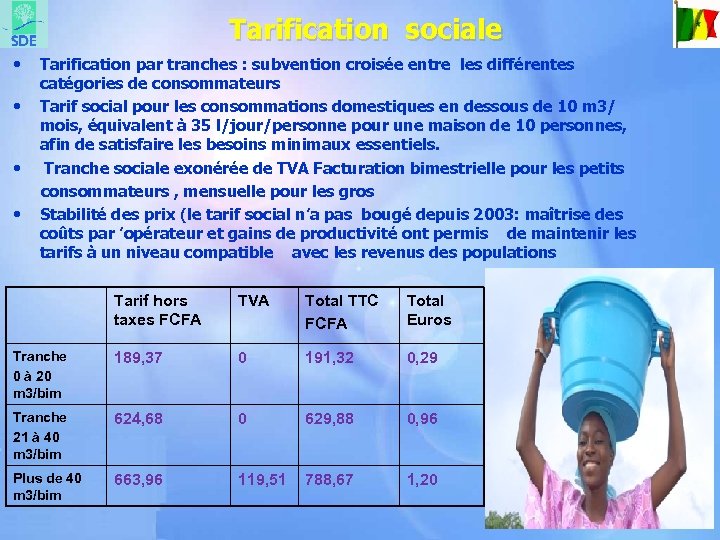 SDE

Tarification sociale

• Tarification par tranches : subvention croisée entre les différentes catégories de consommateurs

• Tarif social pour les consommations domestiques en dessous de 10 m3/ mois, équivalent à 35 l/jour/personne pour une maison de 10 personnes, afin de satisfaire les besoins minimaux essentiels.

• Tranche sociale exonérée de TVA Facturation bimestrielle pour les petits consommateurs , mensuelle pour les gros

• Stabilité des prix (le tarif social n'a pas bougé depuis 2003: maîtrise des coûts par 'opérateur et gains de productivité ont permis de maintenir les tarifs à un niveau compatible avec les revenus des populations

| | Tarif hors taxes FCFA | TVA | Total TTC FCFA | Total Euros |
|---|---|---|---|---|
| Tranche 0 à 20 m3/bim | 189,37 | 0 | 191,32 | 0,29 |
| Tranche 21 à 40 m3/bim | 624,68 | 0 | 629,88 | 0,96 |
| Plus de 40 m3/bim | 663,96 | 119,51 | 788,67 | 1,20 |